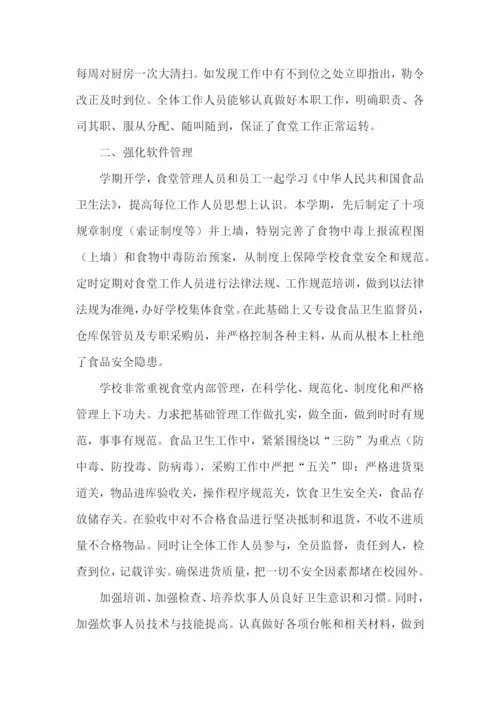 每周对厨房一次大清扫。如发现工作中有不到位之处立即指出，勒令改正及时到位。全体工作人员能够认真做好本职工作，明确职责、各司其职、服从分配、随叫随到，保证了食堂工作正常运转。

二、强化软件管理

学期开学，食堂管理人员和员工一起学习《中华人民共和国食品卫生法》，提高每位工作人员思想上认识。本学期，先后制定了十项规章制度（索证制度等）并上墙，特别完善了食物中毒上报流程图（上墙）和食物中毒防治预案，从制度上保障学校食堂安全和规范。定时定期对食堂工作人员进行法律法规、工作规范培训，做到以法律法规为准绳，办好学校集体食堂。在此基础上又专设食品卫生监督员，仓库保管员及专职采购员，并严格控制各种主料，从而从根本上杜绝了食品安全隐患。

学校非常重视食堂内部管理，在科学化、规范化、制度化和严格管理上下功夫。力求把基础管理工作做扎实，做全面，做到时时有规范，事事有规范。食品卫生工作中，紧紧围绕以“三防”为重点（防中毒、防投毒、防病毒），采购工作中严把“五关”即：严格进货渠道关，物品进库验收关，操作程序规范关，饮食卫生安全关，食品存放储存关。在验收中对不合格食品进行坚决抵制和退货，不收不进质量不合格物品。同时让全体工作人员参与，全员监督，责任到人，检查到位，记载详实。确保进货质量，把一切不安全因素都堵在校园外。

加强培训、加强检查、培养炊事人员良好卫生意识和习惯。同时，加强炊事人员技术与技能提高。认真做好各项台帐和相关材料，做到